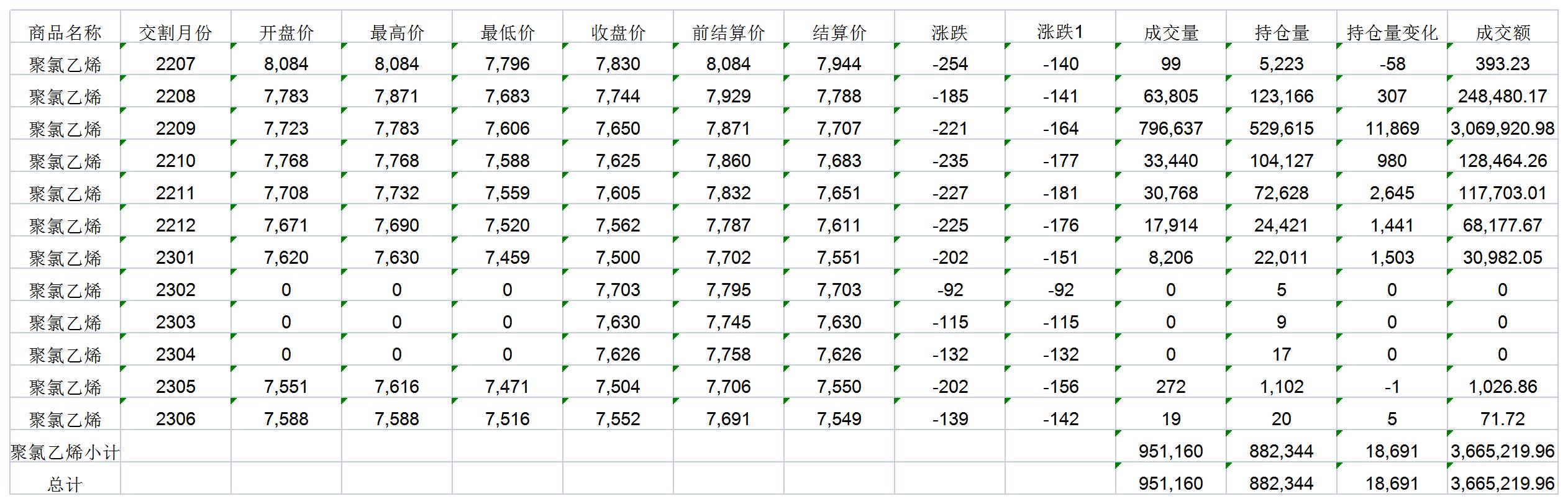 | 商品名称 | 交割月份 | 开盘价 | 最高价 | 最低价 | 收盘价 | 前结算价 | 结算价 | 涨跌 | 涨跌1 | 成交量 | 持仓量 | 持仓量变化 | 成交额 |
|---|---|---|---|---|---|---|---|---|---|---|---|---|---|
| 聚氯乙烯 | 2207 | 8,084 | 8,084 | 7,796 | 7,830 | 8,084 | 7,944 | -254 | -140 | 99 | 5,223 | -58 | 393.23 |
| 聚氯乙烯 | 2208 | 7,783 | 7,871 | 7,683 | 7,744 | 7,929 | 7,788 | -185 | -141 | 63,805 | 123,166 | 307 | 248,480.17 |
| 聚氯乙烯 | 2209 | 7,723 | 7,783 | 7,606 | 7,650 | 7,871 | 7,707 | -221 | -164 | 796,637 | 529,615 | 11,869 | 3,069,920.98 |
| 聚氯乙烯 | 2210 | 7,768 | 7,768 | 7,588 | 7,625 | 7,860 | 7,683 | -235 | -177 | 33,440 | 104,127 | 980 | 128,464.26 |
| 聚氯乙烯 | 2211 | 7,708 | 7,732 | 7,559 | 7,605 | 7,832 | 7,651 | -227 | -181 | 30,768 | 72,628 | 2,645 | 117,703.01 |
| 聚氯乙烯 | 2212 | 7,671 | 7,690 | 7,520 | 7,562 | 7,787 | 7,611 | -225 | -176 | 17,914 | 24,421 | 1,441 | 68,177.67 |
| 聚氯乙烯 | 2301 | 7,620 | 7,630 | 7,459 | 7,500 | 7,702 | 7,551 | -202 | -151 | 8,206 | 22,011 | 1,503 | 30,982.05 |
| 聚氯乙烯 | 2302 | 0 | 0 | 0 | 7,703 | 7,795 | 7,703 | -92 | -92 | 0 | 5 | 0 | 0 |
| 聚氯乙烯 | 2303 | 0 | 0 | 0 | 7,630 | 7,745 | 7,630 | -115 | -115 | 0 | 9 | 0 | 0 |
| 聚氯乙烯 | 2304 | 0 | 0 | 0 | 7,626 | 7,758 | 7,626 | -132 | -132 | 0 | 17 | 0 | 0 |
| 聚氯乙烯 | 2305 | 7,551 | 7,616 | 7,471 | 7,504 | 7,706 | 7,550 | -202 | -156 | 272 | 1,102 | -1 | 1,026.86 |
| 聚氯乙烯 | 2306 | 7,588 | 7,588 | 7,516 | 7,552 | 7,691 | 7,549 | -139 | -142 | 19 | 20 | 5 | 71.72 |
| 聚氯乙烯小计 | | | | | | | | | | 951,160 | 882,344 | 18,691 | 3,665,219.96 |
| 总计 | | | | | | | | | | 951,160 | 882,344 | 18,691 | 3,665,219.96 |